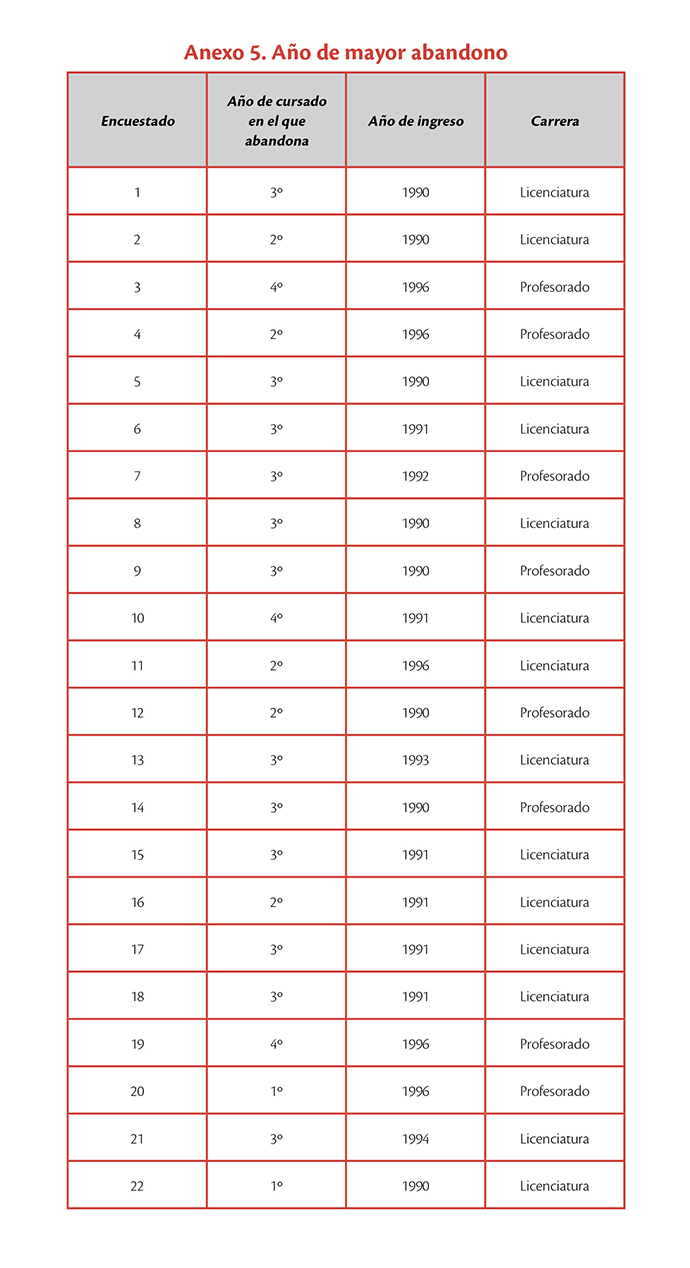 Anexo 5. Año de mayor abandono

| Encuestado | Año de cursado en el que abandona | Año de ingreso | Carrera |
|---|---|---|---|
| 1 | 3º | 1990 | Licenciatura |
| 2 | 2º | 1990 | Licenciatura |
| 3 | 4º | 1996 | Profesorado |
| 4 | 2º | 1996 | Profesorado |
| 5 | 3º | 1990 | Licenciatura |
| 6 | 3º | 1991 | Licenciatura |
| 7 | 3º | 1992 | Profesorado |
| 8 | 3º | 1990 | Licenciatura |
| 9 | 3º | 1990 | Profesorado |
| 10 | 4º | 1991 | Licenciatura |
| 11 | 2º | 1996 | Licenciatura |
| 12 | 2º | 1990 | Profesorado |
| 13 | 3º | 1993 | Licenciatura |
| 14 | 3º | 1990 | Profesorado |
| 15 | 3º | 1991 | Licenciatura |
| 16 | 2º | 1991 | Licenciatura |
| 17 | 3º | 1991 | Licenciatura |
| 18 | 3º | 1991 | Licenciatura |
| 19 | 4º | 1996 | Profesorado |
| 20 | 1º | 1996 | Profesorado |
| 21 | 3º | 1994 | Licenciatura |
| 22 | 1º | 1990 | Licenciatura |